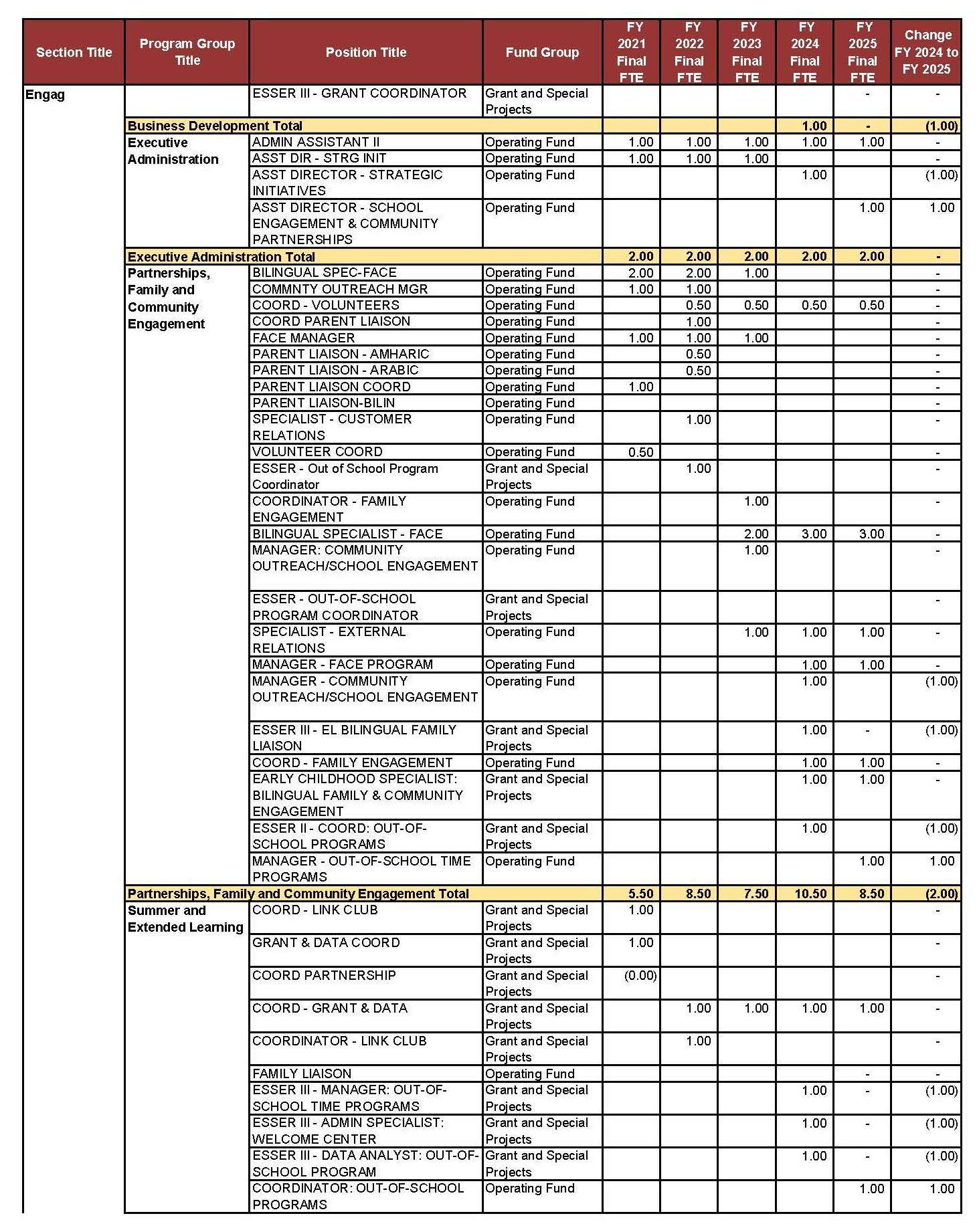 | Section Title | Program Group Title | Position Title | Fund Group | FY 2021 Final FTE | FY 2022 Final FTE | FY 2023 Final FTE | FY 2024 Final FTE | FY 2025 Final FTE | Change FY 2024 to FY 2025 |
|---|---|---|---|---|---|---|---|---|---|
| Engag | | ESSER III - GRANT COORDINATOR | Grant and Special Projects | | | | | - | - |
| | Business Development Total | | | | | | 1.00 | - | (1.00) |
| | Executive Administration | ADMIN ASSISTANT II | Operating Fund | 1.00 | 1.00 | 1.00 | 1.00 | 1.00 | - |
| | | ASST DIR - STRG INIT | Operating Fund | 1.00 | 1.00 | 1.00 | | | - |
| | | ASST DIRECTOR - STRATEGIC INITIATIVES | Operating Fund | | | | 1.00 | | (1.00) |
| | | ASST DIRECTOR - SCHOOL ENGAGEMENT & COMMUNITY PARTNERSHIPS | Operating Fund | | | | | 1.00 | 1.00 |
| | Executive Administration Total | | | 2.00 | 2.00 | 2.00 | 2.00 | 2.00 | - |
| | Partnerships, Family and Community Engagement | BILINGUAL SPEC-FACE | Operating Fund | 2.00 | 2.00 | 1.00 | | | - |
| | | COMMNTY OUTREACH MGR | Operating Fund | 1.00 | 1.00 | | | | - |
| | | COORD - VOLUNTEERS | Operating Fund | | 0.50 | 0.50 | 0.50 | 0.50 | - |
| | | COORD PARENT LIAISON | Operating Fund | | 1.00 | | | | - |
| | | FACE MANAGER | Operating Fund | 1.00 | 1.00 | 1.00 | | | - |
| | | PARENT LIAISON - AMHARIC | Operating Fund | | 0.50 | | | | - |
| | | PARENT LIAISON - ARABIC | Operating Fund | | 0.50 | | | | - |
| | | PARENT LIAISON COORD | Operating Fund | 1.00 | | | | | - |
| | | PARENT LIAISON-BILIN | Operating Fund | | | | | | - |
| | | SPECIALIST - CUSTOMER RELATIONS | Operating Fund | | 1.00 | | | | - |
| | | VOLUNTEER COORD | Operating Fund | 0.50 | | | | | - |
| | | ESSER - Out of School Program Coordinator | Grant and Special Projects | | 1.00 | | | | - |
| | | COORDINATOR - FAMILY ENGAGEMENT | Operating Fund | | | 1.00 | | | - |
| | | BILINGUAL SPECIALIST - FACE | Operating Fund | | | 2.00 | 3.00 | 3.00 | - |
| | | MANAGER: COMMUNITY OUTREACH/SCHOOL ENGAGEMENT | Operating Fund | | | 1.00 | | | - |
| | | ESSER - OUT-OF-SCHOOL PROGRAM COORDINATOR | Grant and Special Projects | | | | | | - |
| | | SPECIALIST - EXTERNAL RELATIONS | Operating Fund | | | 1.00 | 1.00 | 1.00 | - |
| | | MANAGER - FACE PROGRAM | Operating Fund | | | | 1.00 | 1.00 | - |
| | | MANAGER - COMMUNITY OUTREACH/SCHOOL ENGAGEMENT | Operating Fund | | | | 1.00 | | (1.00) |
| | | ESSER III - EL BILINGUAL FAMILY LIAISON | Grant and Special Projects | | | | 1.00 | - | (1.00) |
| | | COORD - FAMILY ENGAGEMENT | Operating Fund | | | | 1.00 | 1.00 | - |
| | | EARLY CHILDHOOD SPECIALIST: BILINGUAL FAMILY & COMMUNITY ENGAGEMENT | Grant and Special Projects | | | | 1.00 | 1.00 | - |
| | | ESSER II - COORD: OUT-OF-SCHOOL PROGRAMS | Grant and Special Projects | | | | 1.00 | | (1.00) |
| | | MANAGER - OUT-OF-SCHOOL TIME PROGRAMS | Operating Fund | | | | | 1.00 | 1.00 |
| | Partnerships, Family and Community Engagement Total | | | 5.50 | 8.50 | 7.50 | 10.50 | 8.50 | (2.00) |
| | Summer and Extended Learning | COORD - LINK CLUB | Grant and Special Projects | 1.00 | | | | | - |
| | | GRANT & DATA COORD | Grant and Special Projects | 1.00 | | | | | - |
| | | COORD PARTNERSHIP | Grant and Special Projects | (0.00) | | | | | - |
| | | COORD - GRANT & DATA | Grant and Special Projects | | 1.00 | 1.00 | 1.00 | 1.00 | - |
| | | COORDINATOR - LINK CLUB | Grant and Special Projects | | 1.00 | | | | - |
| | | FAMILY LIAISON | Operating Fund | | | | | - | - |
| | | ESSER III - MANAGER: OUT-OF-SCHOOL TIME PROGRAMS | Grant and Special Projects | | | | 1.00 | - | (1.00) |
| | | ESSER III - ADMIN SPECIALIST: WELCOME CENTER | Grant and Special Projects | | | | 1.00 | - | (1.00) |
| | | ESSER III - DATA ANALYST: OUT-OF-SCHOOL PROGRAM | Grant and Special Projects | | | | 1.00 | - | (1.00) |
| | | COORDINATOR: OUT-OF-SCHOOL PROGRAMS | Operating Fund | | | | | 1.00 | 1.00 |